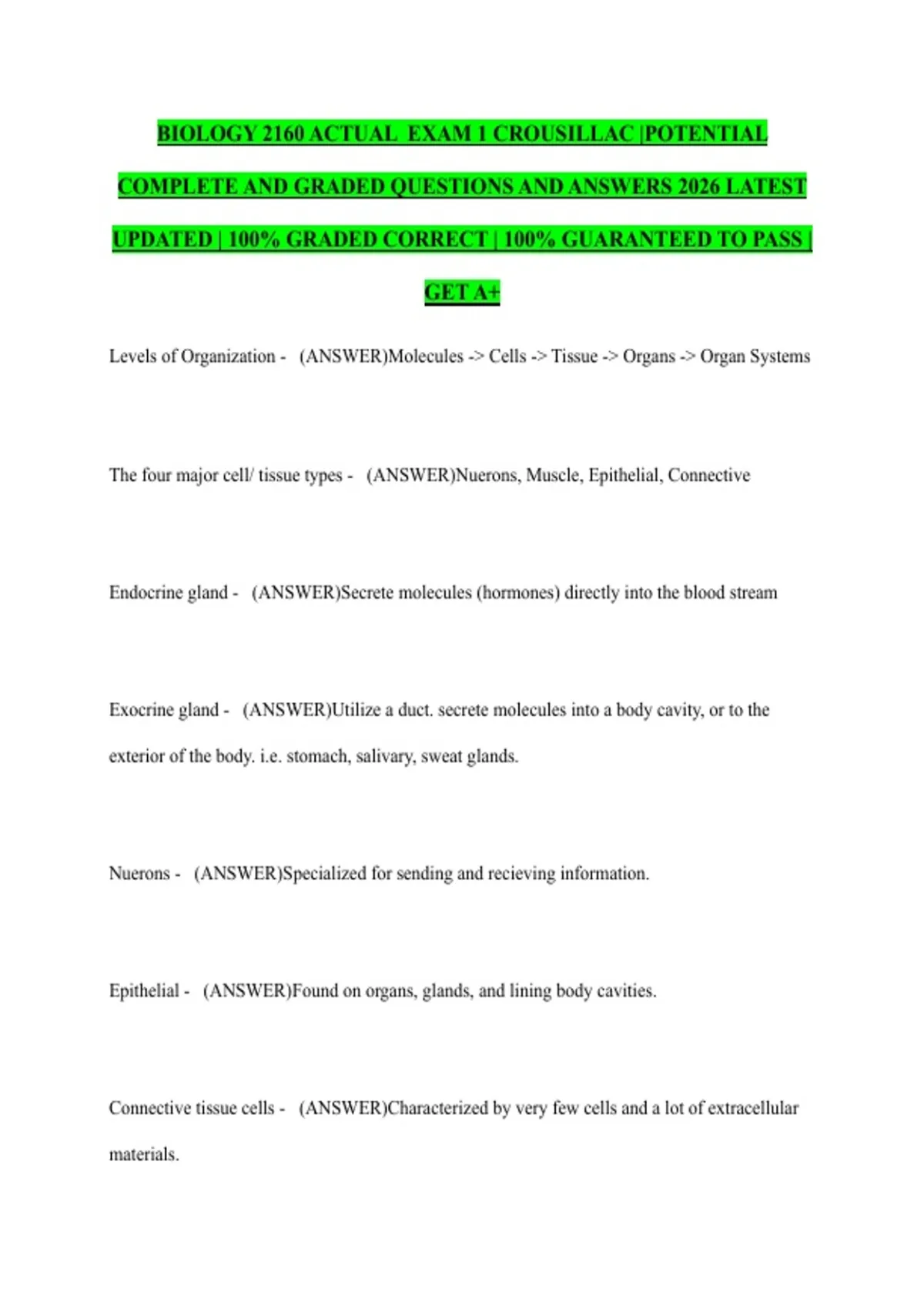 BIOLOGY 2160 ACTUAL EXAM 1 CROUSILLAC |POTENTIAL COMPLETE AND GRADED QUESTIONS AND ANSWERS 2026 LATEST UPDATED | 100% GRADED CORRECT | 100% GUARANTEED TO PASS | GET A+

Levels of Organization - (ANSWER)Molecules -> Cells -> Tissue -> Organs -> Organ Systems

The four major cell/ tissue types - (ANSWER)Nuerons, Muscle, Epithelial, Connective

Endocrine gland - (ANSWER)Secrete molecules (hormones) directly into the blood stream

Exocrine gland - (ANSWER)Utilize a duct. secrete molecules into a body cavity, or to the exterior of the body. i.e. stomach, salivary, sweat glands.

Nuerons - (ANSWER)Specialized for sending and recieving information.

Epithelial - (ANSWER)Found on organs, glands, and lining body cavities.

Connective tissue cells - (ANSWER)Characterized by very few cells and a lot of extracellular materials.